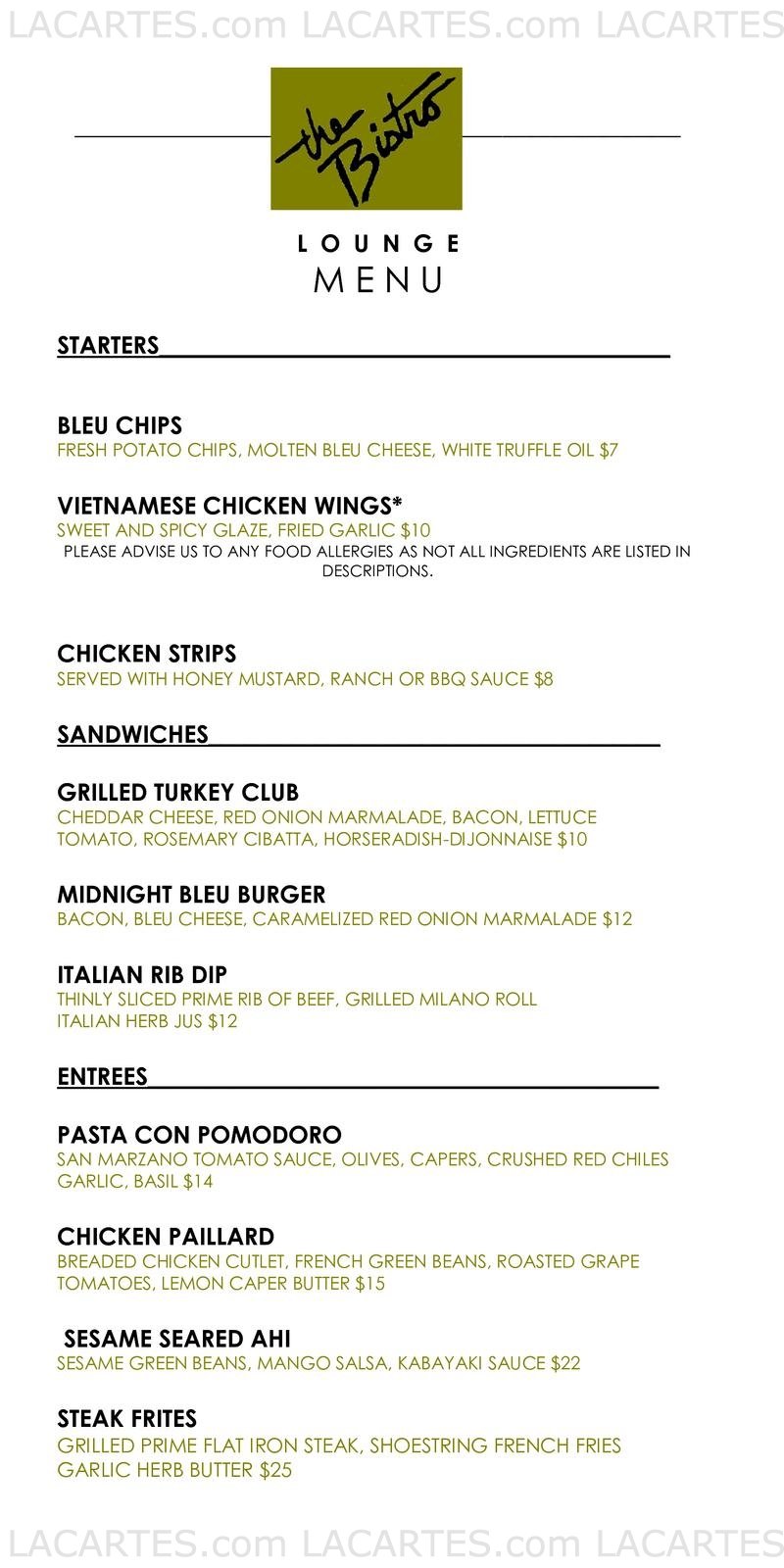 LACARTES.com LACARTES.com LACARTES

the Bistro

LOUNGE
MENU

STARTERS

BLEU CHIPS
FRESH POTATO CHIPS, MOLTEN BLEU CHEESE, WHITE TRUFFLE OIL $7

VIETNAMESE CHICKEN WINGS*
SWEET AND SPICY GLAZE, FRIED GARLIC $10
PLEASE ADVISE US TO ANY FOOD ALLERGIES AS NOT ALL INGREDIENTS ARE LISTED IN DESCRIPTIONS.

CHICKEN STRIPS
SERVED WITH HONEY MUSTARD, RANCH OR BBQ SAUCE $8

SANDWICHES

GRILLED TURKEY CLUB
CHEDDAR CHEESE, RED ONION MARMALADE, BACON, LETTUCE TOMATO, ROSEMARY CIBATTA, HORSERADISH-DIJONNAISE $10

MIDNIGHT BLEU BURGER
BACON, BLEU CHEESE, CARAMELIZED RED ONION MARMALADE $12

ITALIAN RIB DIP
THINLY SLICED PRIME RIB OF BEEF, GRILLED MILANO ROLL ITALIAN HERB JUS $12

ENTREES

PASTA CON POMODORO
SAN MARZANO TOMATO SAUCE, OLIVES, CAPERS, CRUSHED RED CHILES GARLIC, BASIL $14

CHICKEN PAILLARD
BREADED CHICKEN CUTLET, FRENCH GREEN BEANS, ROASTED GRAPE TOMATOES, LEMON CAPER BUTTER $15

SESAME SEARED AHI
SESAME GREEN BEANS, MANGO SALSA, KABAYAKI SAUCE $22

STEAK FRITES
GRILLED PRIME FLAT IRON STEAK, SHOESTRING FRENCH FRIES GARLIC HERB BUTTER $25

LACARTES.com LACARTES.com LACARTES